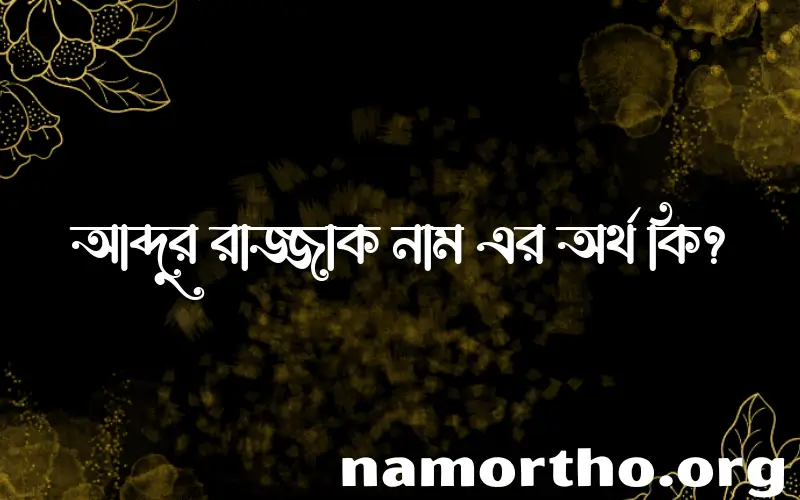 আব্দুর রাজ্জাক নাম এর অর্থ কি?

namortho.org